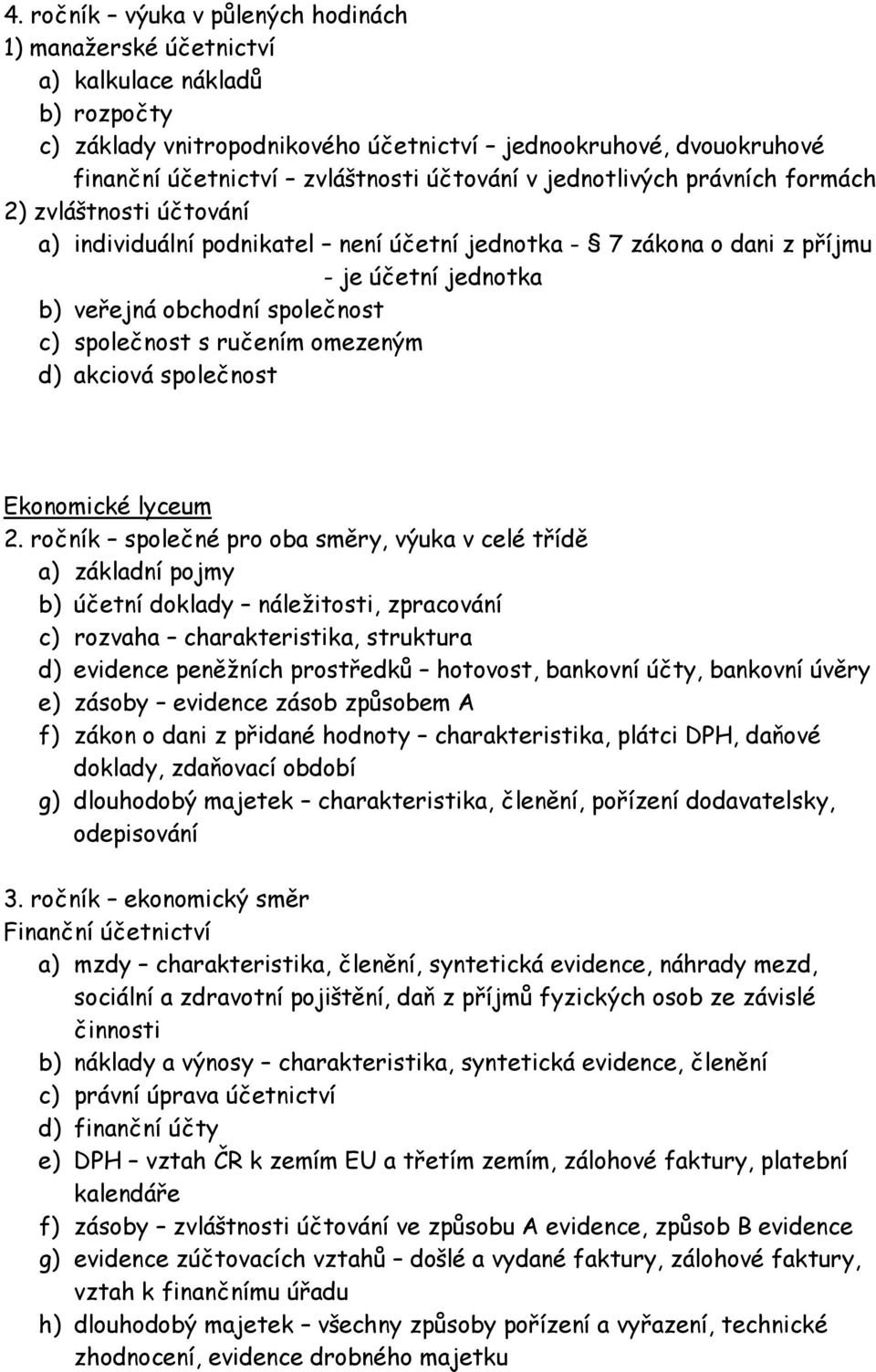 4. ročník – výuka v půlených hodinách
1) manažerské účetnictví
a) kalkulace nákladů
b) rozpočty
c) základy vnitropodnikového účetnictví – jednookruhové, dvouokruhové
finanční účetnictví – zvláštnosti účtování v jednotlivých právních formách
2) zvláštnosti účtování
a) individuální podnikatel – není účetní jednotka - § 7 zákona o dani z příjmu
- je účetní jednotka
b) veřejná obchodní společnost
c) společnost s ručením omezeným
d) akciová společnost

Ekonomické lyceum
2. ročník – společné pro oba směry, výuka v celé třídě
a) základní pojmy
b) účetní doklady – náležitosti, zpracování
c) rozvaha – charakteristika, struktura
d) evidence peněžních prostředků – hotovost, bankovní účty, bankovní úvěry
e) zásoby – evidence zásob způsobem A
f) zákon o dani z přidané hodnoty – charakteristika, plátci DPH, daňové doklady, zdaňovací období
g) dlouhodobý majetek – charakteristika, členění, pořízení dodavatelsky, odepisování

3. ročník – ekonomický směr
Finanční účetnictví
a) mzdy – charakteristika, členění, syntetická evidence, náhrady mezd, sociální a zdravotní pojištění, daň z příjmů fyzických osob ze závislé činnosti
b) náklady a výnosy – charakteristika, syntetická evidence, členění
c) právní úprava účetnictví
d) finanční účty
e) DPH – vztah ČR k zemím EU a třetím zemím, zálohové faktury, platební kalendáře
f) zásoby – zvláštnosti účtování ve způsobu A evidence, způsob B evidence
g) evidence zúčtovacích vztahů – došlé a vydané faktury, zálohové faktury, vztah k finančnímu úřadu
h) dlouhodobý majetek – všechny způsoby pořízení a vyřazení, technické zhodnocení, evidence drobného majetku